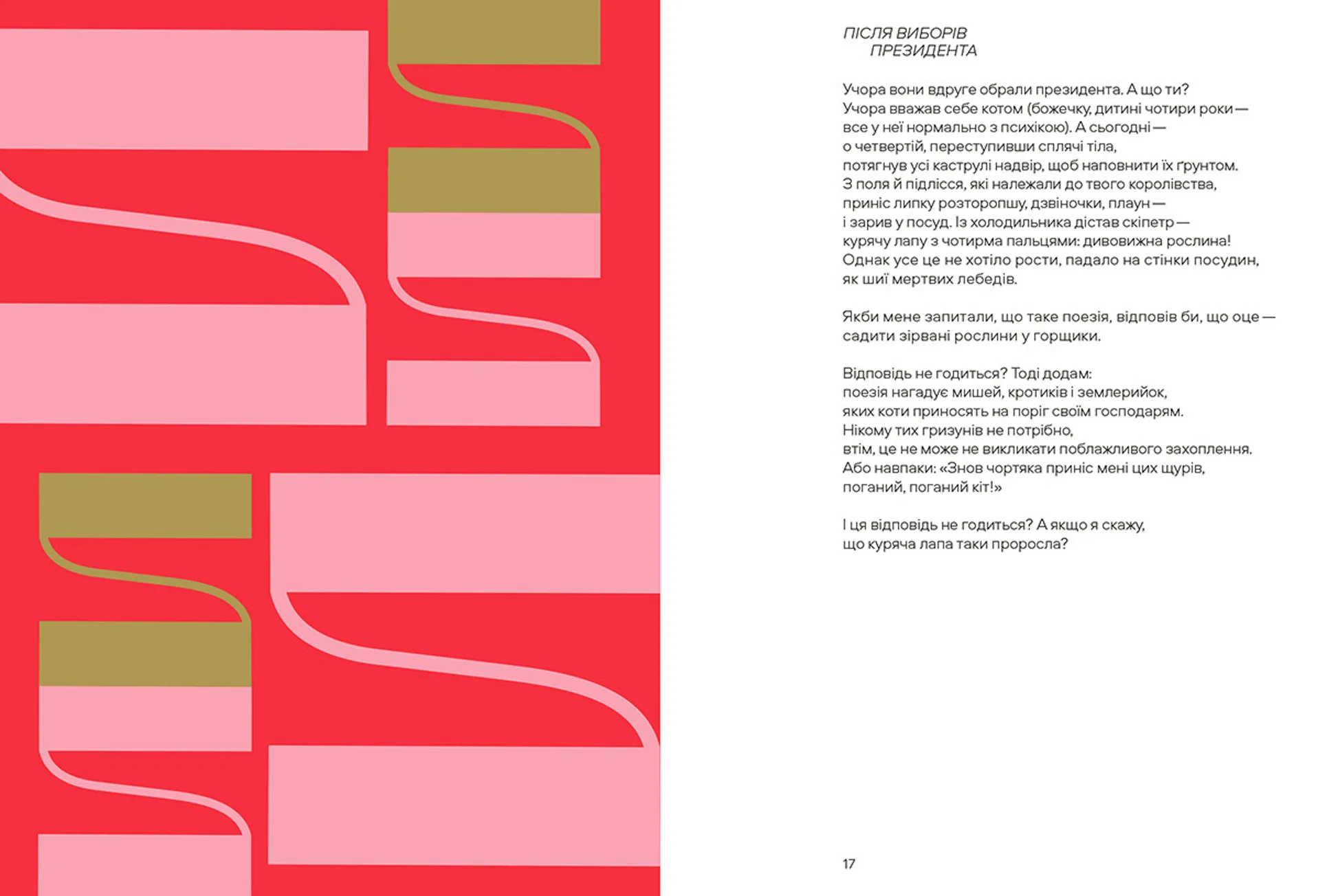 ПІСЛЯ ВИБОРІВ
ПРЕЗИДЕНТА

Учора вони вдруге обрали президента. А що ти?
Учора вважав себе котом (божечку, дитині чотири роки —
все у неї нормально з психікою). А сьогодні —
о четвертій, переступивши сплячі тіла,
потягнув усі каструлі надвір, щоб наповнити їх ґрунтом.
З поля й підлісся, які належали до твого королівства,
приніс липку розторопшу, дзвіночки, плаун —
і зарив у посуд. Із холодильника дістав скіпетр —
курячу лапу з чотирма пальцями: дивовижна рослина!
Однак усе це не хотіло рости, падало на стінки посудин,
як шиї мертвих лебедів.

Якби мене запитали, що таке поезія, відповів би, що оце —
садити зірвані рослини у горщики.

Відповідь не годиться? Тоді додам:
поезія нагадує мишей, кротиків і землерийок,
яких коти приносять на поріг своїм господарям.
Нікому тих гризунів не потрібно,
втім, це не може не викликати поблажливого захоплення.
Або навпаки: «Знов чортяка приніс мені цих щурів,
поганий, поганий кіт!»

І ця відповідь не годиться? А якщо я скажу,
що куряча лапа таки проросла?

17